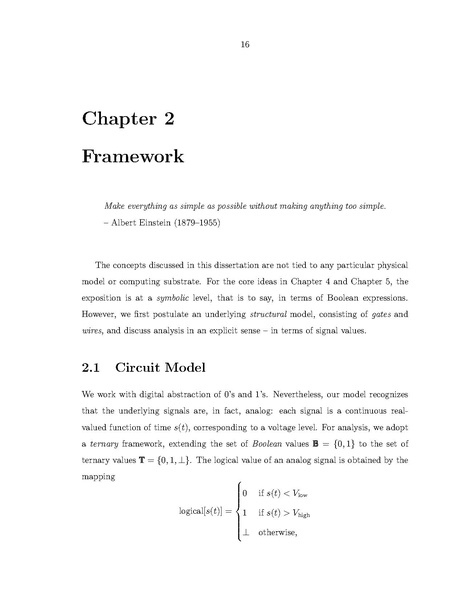 16

Chapter 2

Framework

Make everything as simple as possible without making anything too simple.
– Albert Einstein (1879–1955)

The concepts discussed in this dissertation are not tied to any particular physical model or computing substrate. For the core ideas in Chapter 4 and Chapter 5, the exposition is at a symbolic level, that is to say, in terms of Boolean expressions. However, we first postulate an underlying structural model, consisting of gates and wires, and discuss analysis in an explicit sense – in terms of signal values.

2.1 Circuit Model

We work with digital abstraction of 0's and 1's. Nevertheless, our model recognizes that the underlying signals are, in fact, analog: each signal is a continuous real-valued function of time $s(t)$, corresponding to a voltage level. For analysis, we adopt a ternary framework, extending the set of Boolean values $\mathbf{B} = \{0, 1\}$ to the set of ternary values $\mathbf{T} = \{0, 1, \perp\}$. The logical value of an analog signal is obtained by the mapping

$$\text{logical}[s(t)] = \begin{cases} 0 & \text{if } s(t) < V_{\text{low}} \\ 1 & \text{if } s(t) > V_{\text{high}} \\ \perp & \text{otherwise,} \end{cases}$$